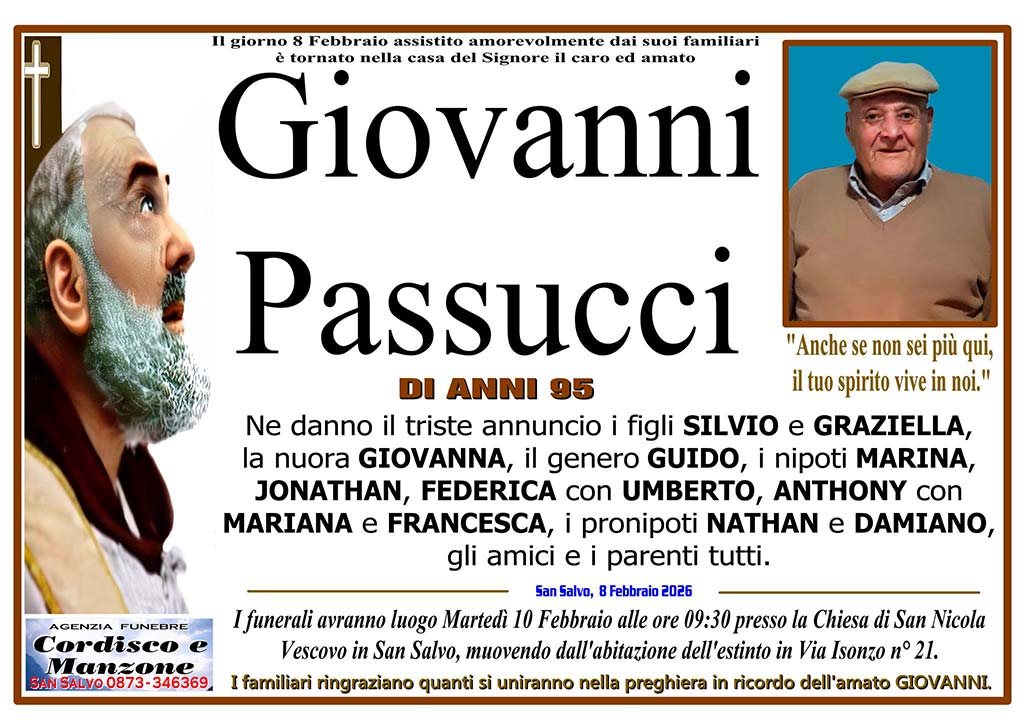 Il giorno 8 Febbraio assistito amorevolmente dai suoi familiari è tornato nella casa del Signore il caro ed amato

Giovanni Passucci

DI ANNI 95

"Anche se non sei più qui, il tuo spirito vive in noi."

Ne danno il triste annuncio i figli SILVIO e GRAZIELLA, la nuora GIOVANNA, il genero GUIDO, i nipoti MARINA, JONATHAN, FEDERICA con UMBERTO, ANTHONY con MARIANA e FRANCESCA, i pronipoti NATHAN e DAMIANO, gli amici e i parenti tutti.

San Salvo, 8 Febbraio 2026

I funerali avranno luogo Martedì 10 Febbraio alle ore 09:30 presso la Chiesa di San Nicola Vescovo in San Salvo, muovendo dall'abitazione dell'estinto in Via Isonzo n° 21.

I familiari ringraziano quanti si uniranno nella preghiera in ricordo dell'amato GIOVANNI.

AGENZIA FUNEBRE
Cordisco e Manzone
SAN SALVO 0873-346369